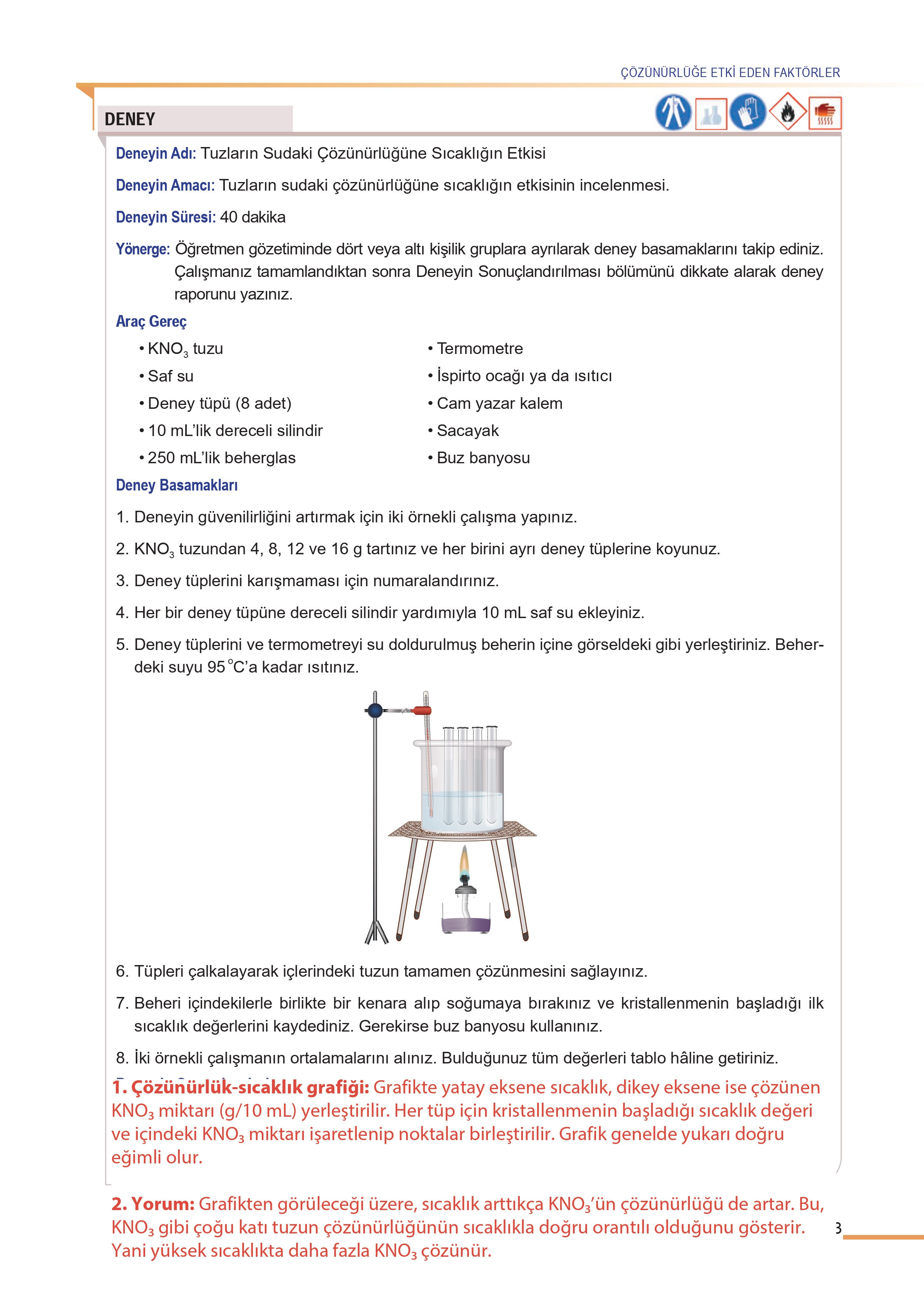 ÇÖZÜNÜRLÜĞE ETKİ EDEN FAKTÖRLER

DENEY

Deneyin Adı: Tuzların Sudaki Çözünürlüğüne Sıcaklığın Etkisi

Deneyin Amacı: Tuzların sudaki çözünürlüğüne sıcaklığın etkisinin incelenmesi.

Deneyin Süresi: 40 dakika

Yönerge: Öğretmen gözetiminde dört veya altı kişilik gruplara ayrılarak deney basamaklarını takip ediniz. Çalışmanız tamamlandıktan sonra Deneyin Sonuçlandırılması bölümünü dikkate alarak deney raporunu yazınız.

Araç Gereç

• $KNO_3$ tuzu
• Saf su
• Deney tüpü (8 adet)
• 10 mL'lik dereceli silindir
• 250 mL'lik beherglas

• Termometre
• İspirto ocağı ya da ısıtıcı
• Cam yazar kalem
• Sacayak
• Buz banyosu

Deney Basamakları

1. Deneyin güvenilirliğini artırmak için iki örnekli çalışma yapınız.

2. $KNO_3$ tuzundan 4, 8, 12 ve 16 g tartınız ve her birini ayrı deney tüplerine koyunuz.

3. Deney tüplerini karışmaması için numaralandırınız.

4. Her bir deney tüpüne dereceli silindir yardımıyla 10 mL saf su ekleyiniz.

5. Deney tüplerini ve termometreyi su doldurulmuş beherin içine görseldeki gibi yerleştiriniz. Beherdeki suyu 95 °C'a kadar ısıtınız.

6. Tüpleri çalkalayarak içlerindeki tuzun tamamen çözünmesini sağlayınız.

7. Beheri içindekilerle birlikte bir kenara alıp soğumaya bırakınız ve kristallenmenin başladığı ilk sıcaklık değerlerini kaydediniz. Gerekirse buz banyosu kullanınız.

8. İki örnekli çalışmanın ortalamalarını alınız. Bulduğunuz tüm değerleri tablo hâline getiriniz.

1. Çözünürlük-sıcaklık grafiği: Grafikte yatay eksene sıcaklık, dikey eksene ise çözünen $KNO_3$ miktarı (g/10 mL) yerleştirilir. Her tüp için kristallenmenin başladığı sıcaklık değeri ve içindeki $KNO_3$ miktarı işaretlenip noktalar birleştirilir. Grafik genelde yukarı doğru eğimli olur.

2. Yorum: Grafikten görüleceği üzere, sıcaklık arttıkça $KNO_3$'ün çözünürlüğü de artar. Bu, $KNO_3$ gibi çoğu katı tuzun çözünürlüğünün sıcaklıkla doğru orantılı olduğunu gösterir. Yani yüksek sıcaklıkta daha fazla $KNO_3$ çözünür.

3